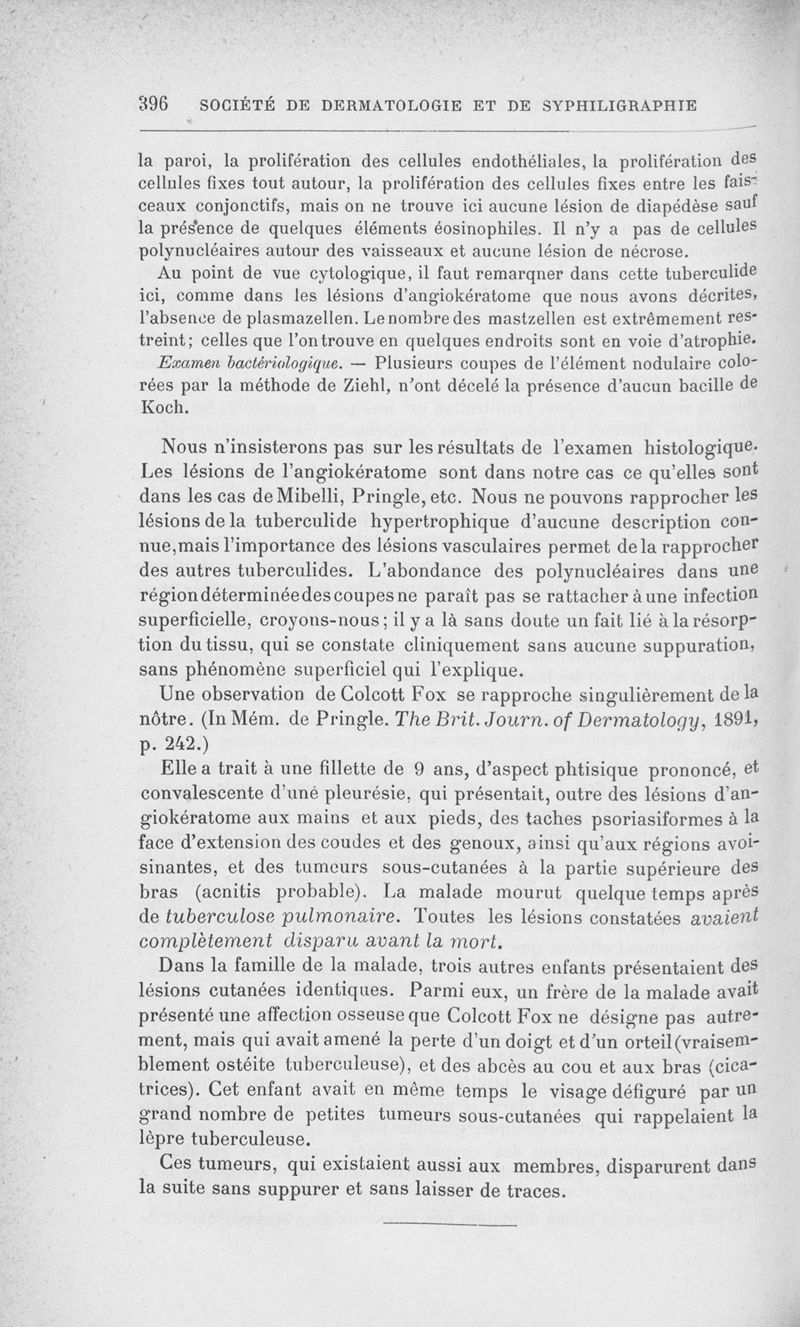 396 SOCIÉTÉ DE DERMATOLOGIE ET DE SYPHILIGRAPHIE

la paroi, la prolifération des cellules endothéliales, la prolifération des cellules fixes tout autour, la prolifération des cellules fixes entre les faisceaux conjonctifs, mais on ne trouve ici aucune lésion de diapédèse sauf la présence de quelques éléments éosinophiles. Il n'y a pas de cellules polynucléaires autour des vaisseaux et aucune lésion de nécrose.

Au point de vue cytologique, il faut remarquer dans cette tuberculide ici, comme dans les lésions d'angiokératome que nous avons décrites, l'absence de plasmazellen. Le nombre des mastzellen est extrêmement restreint; celles que l'on trouve en quelques endroits sont en voie d'atrophie.

Examen bactériologique. — Plusieurs coupes de l'élément nodulaire colorées par la méthode de Ziehl, n'ont décelé la présence d'aucun bacille de Koch.

Nous n'insisterons pas sur les résultats de l'examen histologique. Les lésions de l'angiokératome sont dans notre cas ce qu'elles sont dans les cas de Mibelli, Pringle, etc. Nous ne pouvons rapprocher les lésions de la tuberculide hypertrophique d'aucune description connue, mais l'importance des lésions vasculaires permet de la rapprocher des autres tuberculides. L'abondance des polynucléaires dans une région déterminée des coupes ne paraît pas se rattacher à une infection superficielle, croyons-nous; il y a là sans doute un fait lié à la résorption du tissu, qui se constate cliniquement sans aucune suppuration, sans phénomène superficiel qui l'explique.

Une observation de Colcott Fox se rapproche singulièrement de la nôtre. (In Mém. de Pringle. The Brit. Journ. of Dermatology, 1891, p. 242.)

Elle a trait à une fillette de 9 ans, d'aspect phtisique prononcé, et convalescente d'une pleurésie, qui présentait, outre des lésions d'angiokératome aux mains et aux pieds, des taches psoriasiformes à la face d'extension des coudes et des genoux, ainsi qu'aux régions avoisinantes, et des tumeurs sous-cutanées à la partie supérieure des bras (acnitis probable). La malade mourut quelque temps après de tuberculose pulmonaire. Toutes les lésions constatées avaient complètement disparu avant la mort.

Dans la famille de la malade, trois autres enfants présentaient des lésions cutanées identiques. Parmi eux, un frère de la malade avait présenté une affection osseuse que Colcott Fox ne désigne pas autrement, mais qui avait amené la perte d'un doigt et d'un orteil (vraisemblement ostéite tuberculeuse), et des abcès au cou et aux bras (cicatrices). Cet enfant avait en même temps le visage défiguré par un grand nombre de petites tumeurs sous-cutanées qui rappelaient la lèpre tuberculeuse.

Ces tumeurs, qui existaient aussi aux membres, disparurent dans la suite sans suppurer et sans laisser de traces.